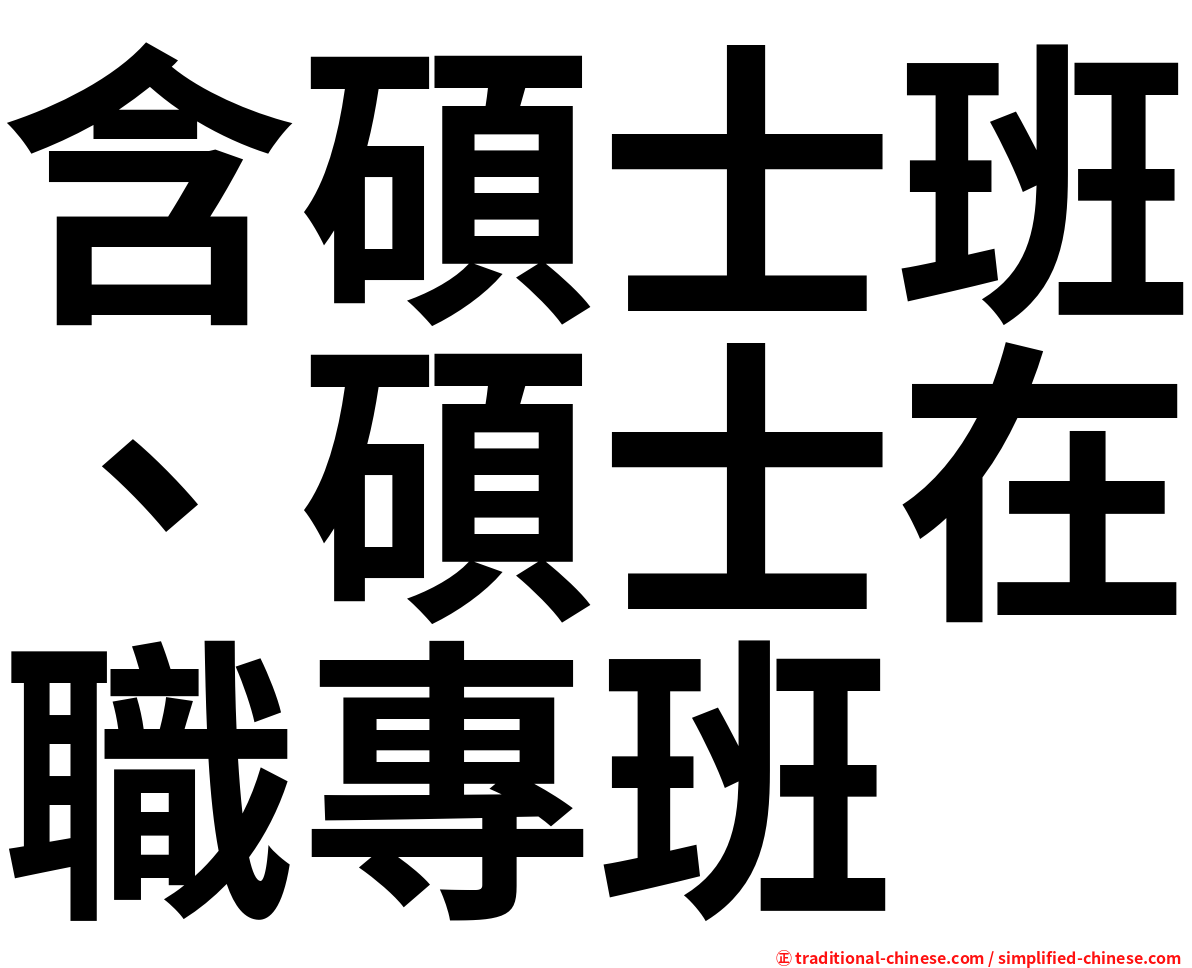 含碩士班、碩士在職專班

㊣ traditional-chinese.com / simplified-chinese.com